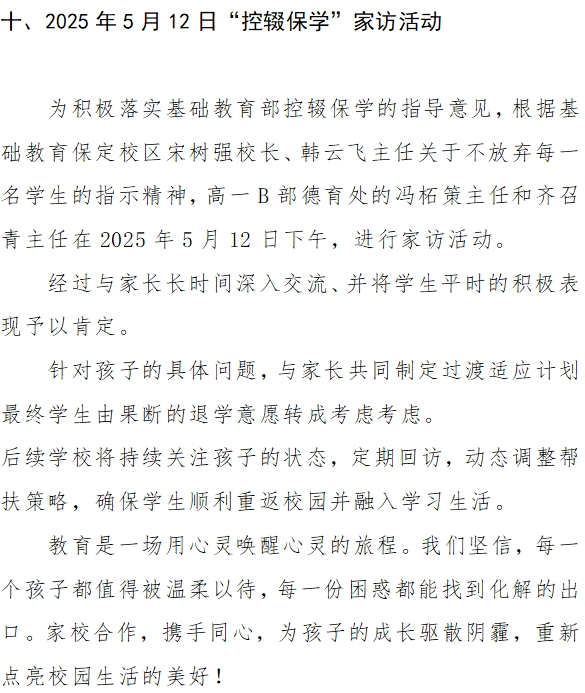 十、2025 年 5 月 12 日“控辍保学”家访活动

为积极落实基础教育部控辍保学的指导意见，根据基础教育保定校区宋树强校长、韩云飞主任关于不放弃每一名学生的指示精神，高一 B 部德育处的冯柘策主任和齐召青主任在 2025 年 5 月 12 日下午，进行家访活动。

经过与家长长时间深入交流、并将学生平时的积极表现予以肯定。

针对孩子的具体问题，与家长共同制定过渡适应计划最终学生由果断的退学意愿转成考虑考虑。

后续学校将持续关注孩子的状态，定期回访，动态调整帮扶策略，确保学生顺利重返校园并融入学习生活。

教育是一场用心灵唤醒心灵的旅程。我们坚信，每一个孩子都值得被温柔以待，每一份困惑都能找到化解的出口。家校合作，携手同心，为孩子的成长驱散阴霾，重新点亮校园生活的美好！